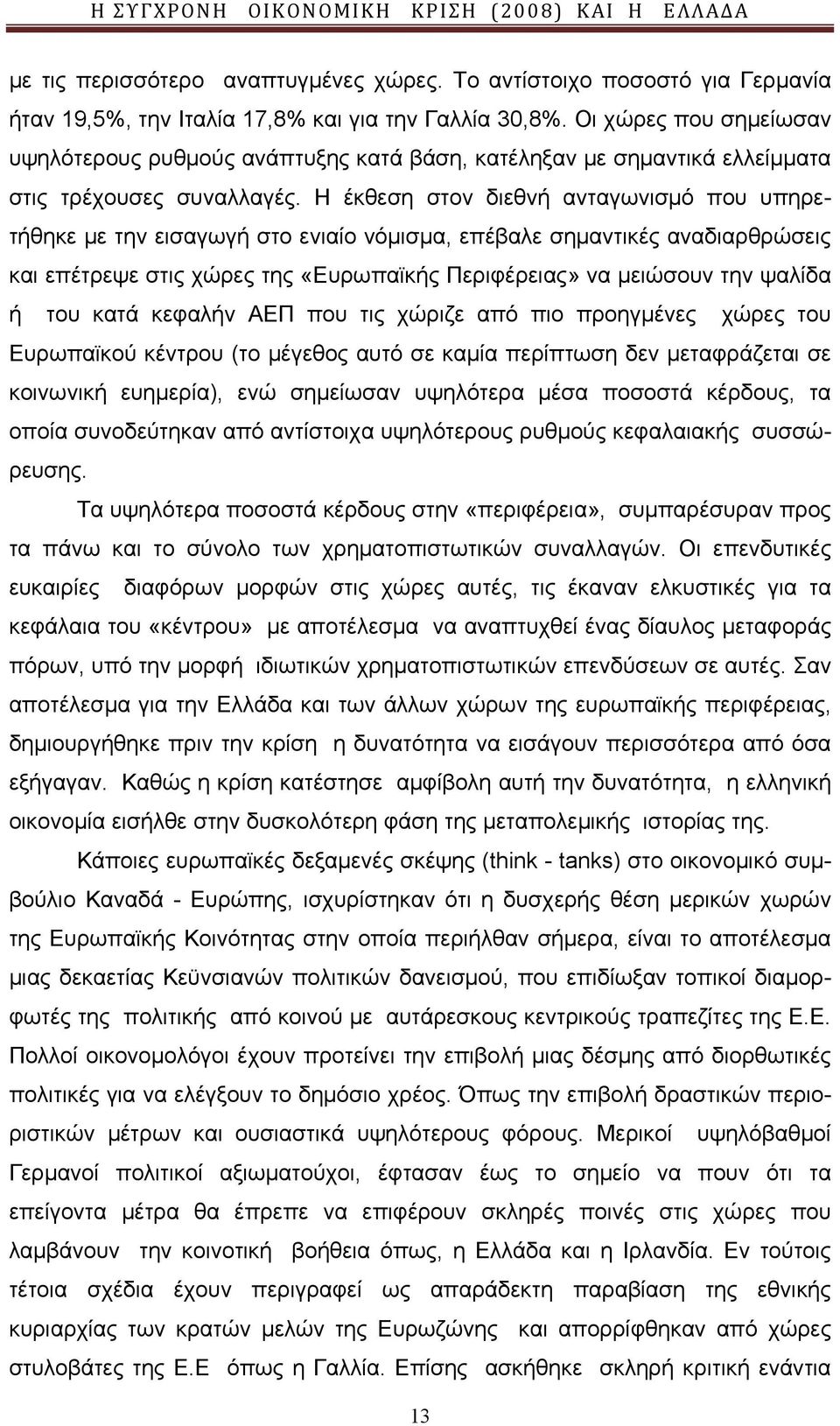 Η ΣΥΓΧΡΟΝΗ ΟΙΚΟΝΟΜΙΚΗ ΚΡΙΣΗ (2008) ΚΑΙ Η ΕΛΛΑΔΑ

με τις περισσότερο αναπτυγμένες χώρες. Το αντίστοιχο ποσοστό για Γερμανία ήταν 19,5%, την Ιταλία 17,8% και για την Γαλλία 30,8%. Οι χώρες που σημείωσαν υψηλότερους ρυθμούς ανάπτυξης κατά βάση, κατέληξαν με σημαντικά ελλείμματα στις τρέχουσες συναλλαγές. Η έκθεση στον διεθνή ανταγωνισμό που υπηρετήθηκε με την εισαγωγή στο ενιαίο νόμισμα, επέβαλε σημαντικές αναδιαρθρώσεις και επέτρεψε στις χώρες της «Ευρωπαϊκής Περιφέρειας» να μειώσουν την ψαλίδα ή του κατά κεφαλήν ΑΕΠ που τις χώριζε από πιο προηγμένες χώρες του Ευρωπαϊκού κέντρου (το μέγεθος αυτό σε καμία περίπτωση δεν μεταφράζεται σε κοινωνική ευημερία), ενώ σημείωσαν υψηλότερα μέσα ποσοστά κέρδους, τα οποία συνοδεύτηκαν από αντίστοιχα υψηλότερους ρυθμούς κεφαλαιακής συσσώρευσης.

Τα υψηλότερα ποσοστά κέρδους στην «περιφέρεια», συμπαρέσυραν προς τα πάνω και το σύνολο των χρηματοπιστωτικών συναλλαγών. Οι επενδυτικές ευκαιρίες διαφόρων μορφών στις χώρες αυτές, τις έκαναν ελκυστικές για τα κεφάλαια του «κέντρου» με αποτέλεσμα να αναπτυχθεί ένας δίαυλος μεταφοράς πόρων, υπό την μορφή ιδιωτικών χρηματοπιστωτικών επενδύσεων σε αυτές. Σαν αποτέλεσμα για την Ελλάδα και των άλλων χώρων της ευρωπαϊκής περιφέρειας, δημιουργήθηκε πριν την κρίση η δυνατότητα να εισάγουν περισσότερα από όσα εξήγαγαν. Καθώς η κρίση κατέστησε αμφίβολη αυτή την δυνατότητα, η ελληνική οικονομία εισήλθε στην δυσκολότερη φάση της μεταπολεμικής ιστορίας της.

Κάποιες ευρωπαϊκές δεξαμενές σκέψης (think - tanks) στο οικονομικό συμβούλιο Καναδά - Ευρώπης, ισχυρίστηκαν ότι η δυσχερής θέση μερικών χωρών της Ευρωπαϊκής Κοινότητας στην οποία περιήλθαν σήμερα, είναι το αποτέλεσμα μιας δεκαετίας Κεϋνσιανών πολιτικών δανεισμού, που επιδίωξαν τοπικοί διαμορφωτές της πολιτικής από κοινού με αυτάρεσκους κεντρικούς τραπεζίτες της Ε.Ε. Πολλοί οικονομολόγοι έχουν προτείνει την επιβολή μιας δέσμης από διορθωτικές πολιτικές για να ελέγξουν το δημόσιο χρέος. Όπως την επιβολή δραστικών περιοριστικών μέτρων και ουσιαστικά υψηλότερους φόρους. Μερικοί υψηλόβαθμοί Γερμανοί πολιτικοί αξιωματούχοι, έφτασαν έως το σημείο να πουν ότι τα επείγοντα μέτρα θα έπρεπε να επιφέρουν σκληρές ποινές στις χώρες που λαμβάνουν την κοινοτική βοήθεια όπως, η Ελλάδα και η Ιρλανδία. Εν τούτοις τέτοια σχέδια έχουν περιγραφεί ως απαράδεκτη παραβίαση της εθνικής κυριαρχίας των κρατών μελών της Ευρωζώνης και απορρίφθηκαν από χώρες στυλοβάτες της Ε.Ε όπως η Γαλλία. Επίσης ασκήθηκε σκληρή κριτική ενάντια

13